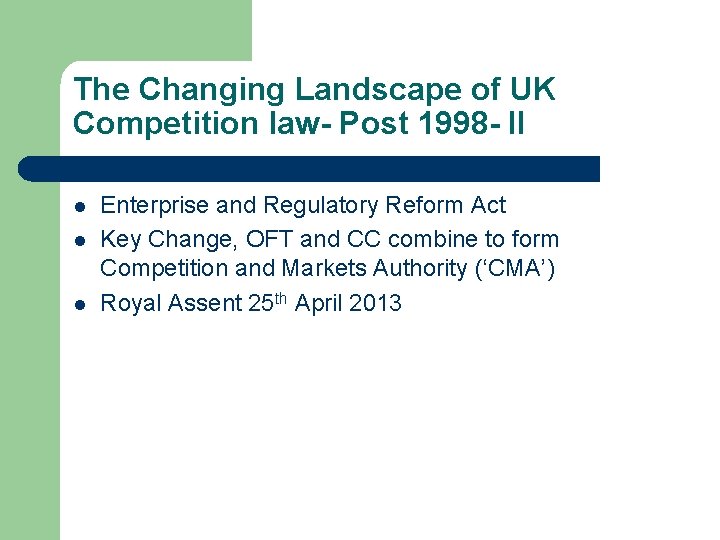 The Changing Landscape of UK Competition law- Post 1998- II

• Enterprise and Regulatory Reform Act
• Key Change, OFT and CC combine to form Competition and Markets Authority ('CMA')
• Royal Assent 25th April 2013